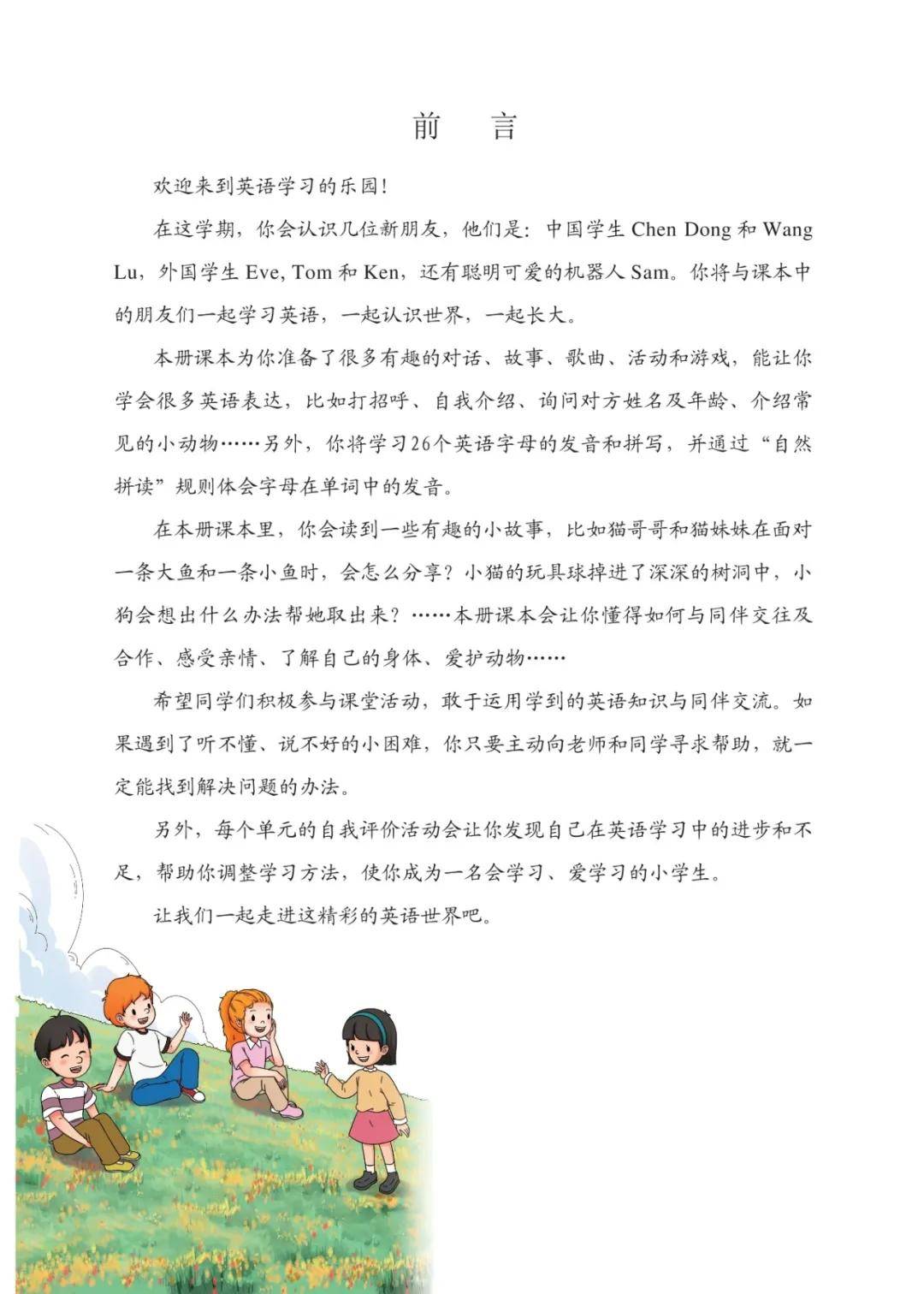 前　言

欢迎来到英语学习的乐园！

在这学期，你会认识几位新朋友，他们是：中国学生 Chen Dong 和 Wang Lu，外国学生 Eve, Tom 和 Ken，还有聪明可爱的机器人 Sam。你将与课本中的朋友们一起学习英语，一起认识世界，一起长大。

本册课本为你准备了很多有趣的对话、故事、歌曲、活动和游戏，能让你学会很多英语表达，比如打招呼、自我介绍、询问对方姓名及年龄、介绍常见的小动物……另外，你将学习26个英语字母的发音和拼写，并通过“自然拼读”规则体会字母在单词中的发音。

在本册课本里，你会读到一些有趣的小故事，比如猫哥哥和猫妹妹在面对一条大鱼和一条小鱼时，会怎么分享？小猫的玩具球掉进了深深的树洞中，小狗会想出什么办法帮她取出来？……本册课本会让你懂得如何与同伴交往及合作、感受亲情、了解自己的身体、爱护动物……

希望同学们积极参与课堂活动，敢于运用学到的英语知识与同伴交流。如果遇到了听不懂、说不好的小困难，你只要主动向老师和同学寻求帮助，就一定能找到解决问题的办法。

另外，每个单元的自我评价活动会让你发现自己在英语学习中的进步和不足，帮助你调整学习方法，使你成为一名会学习、爱学习的小学生。

让我们一起走进这精彩的英语世界吧。